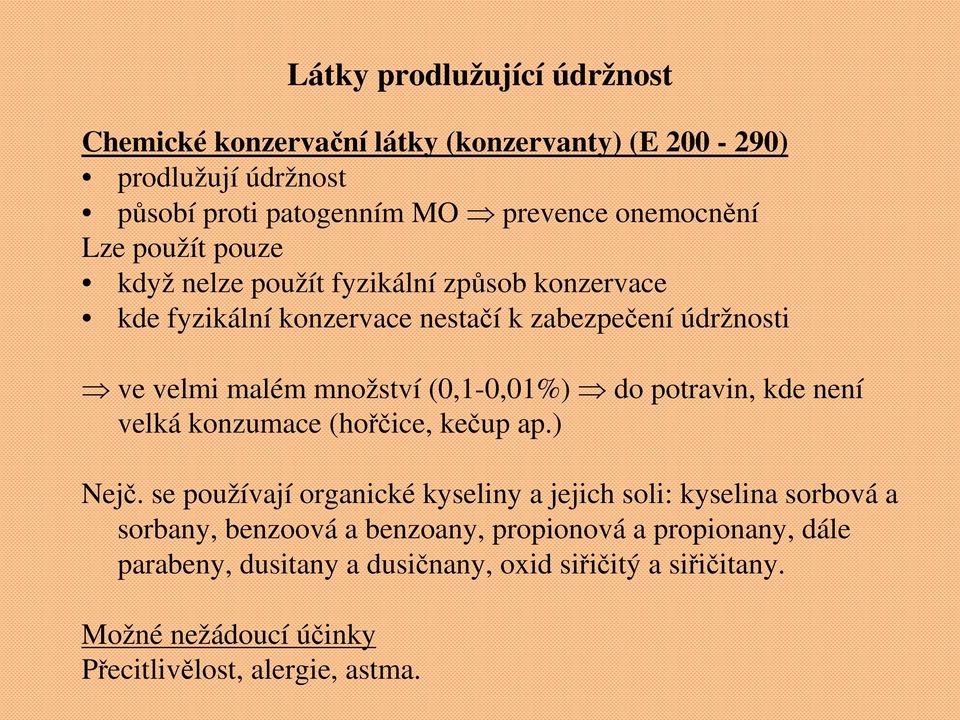 Látky prodlužující údržnost

Chemické konzervační látky (konzervanty) (E 200 - 290)
• prodlužují údržnost
• působí proti patogenním MO $\Rightarrow$ prevence onemocnění
Lze použít pouze
• když nelze použít fyzikální způsob konzervace
• kde fyzikální konzervace nestačí k zabezpečení údržnosti

$\Rightarrow$ ve velmi malém množství (0,1-0,01%) $\Rightarrow$ do potravin, kde není velká konzumace (hořčice, kečup ap.)

Nejč. se používají organické kyseliny a jejich soli: kyselina sorbová a sorbany, benzoová a benzoany, propionová a propionany, dále parabeny, dusitany a dusičnany, oxid siřičitý a siřičitany.

Možné nežádoucí účinky
Přecitlivělost, alergie, astma.